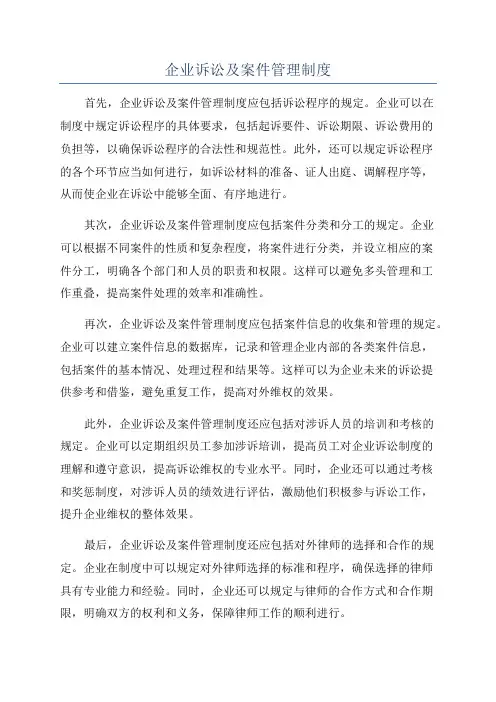 企业诉讼及案件管理制度

首先，企业诉讼及案件管理制度应包括诉讼程序的规定。企业可以在制度中规定诉讼程序的具体要求，包括起诉要件、诉讼期限、诉讼费用的负担等，以确保诉讼程序的合法性和规范性。此外，还可以规定诉讼程序的各个环节应当如何进行，如诉讼材料的准备、证人出庭、调解程序等，从而使企业在诉讼中能够全面、有序地进行。

其次，企业诉讼及案件管理制度应包括案件分类和分工的规定。企业可以根据不同案件的性质和复杂程度，将案件进行分类，并设立相应的案件分工，明确各个部门和人员的职责和权限。这样可以避免多头管理和工作重叠，提高案件处理的效率和准确性。

再次，企业诉讼及案件管理制度应包括案件信息的收集和管理的规定。企业可以建立案件信息的数据库，记录和管理企业内部的各类案件信息，包括案件的基本情况、处理过程和结果等。这样可以为企业未来的诉讼提供参考和借鉴，避免重复工作，提高对外维权的效果。

此外，企业诉讼及案件管理制度还应包括对涉诉人员的培训和考核的规定。企业可以定期组织员工参加涉诉培训，提高员工对企业诉讼制度的理解和遵守意识，提高诉讼维权的专业水平。同时，企业还可以通过考核和奖惩制度，对涉诉人员的绩效进行评估，激励他们积极参与诉讼工作，提升企业维权的整体效果。

最后，企业诉讼及案件管理制度还应包括对外律师的选择和合作的规定。企业在制度中可以规定对外律师选择的标准和程序，确保选择的律师具有专业能力和经验。同时，企业还可以规定与律师的合作方式和合作期限，明确双方的权利和义务，保障律师工作的顺利进行。